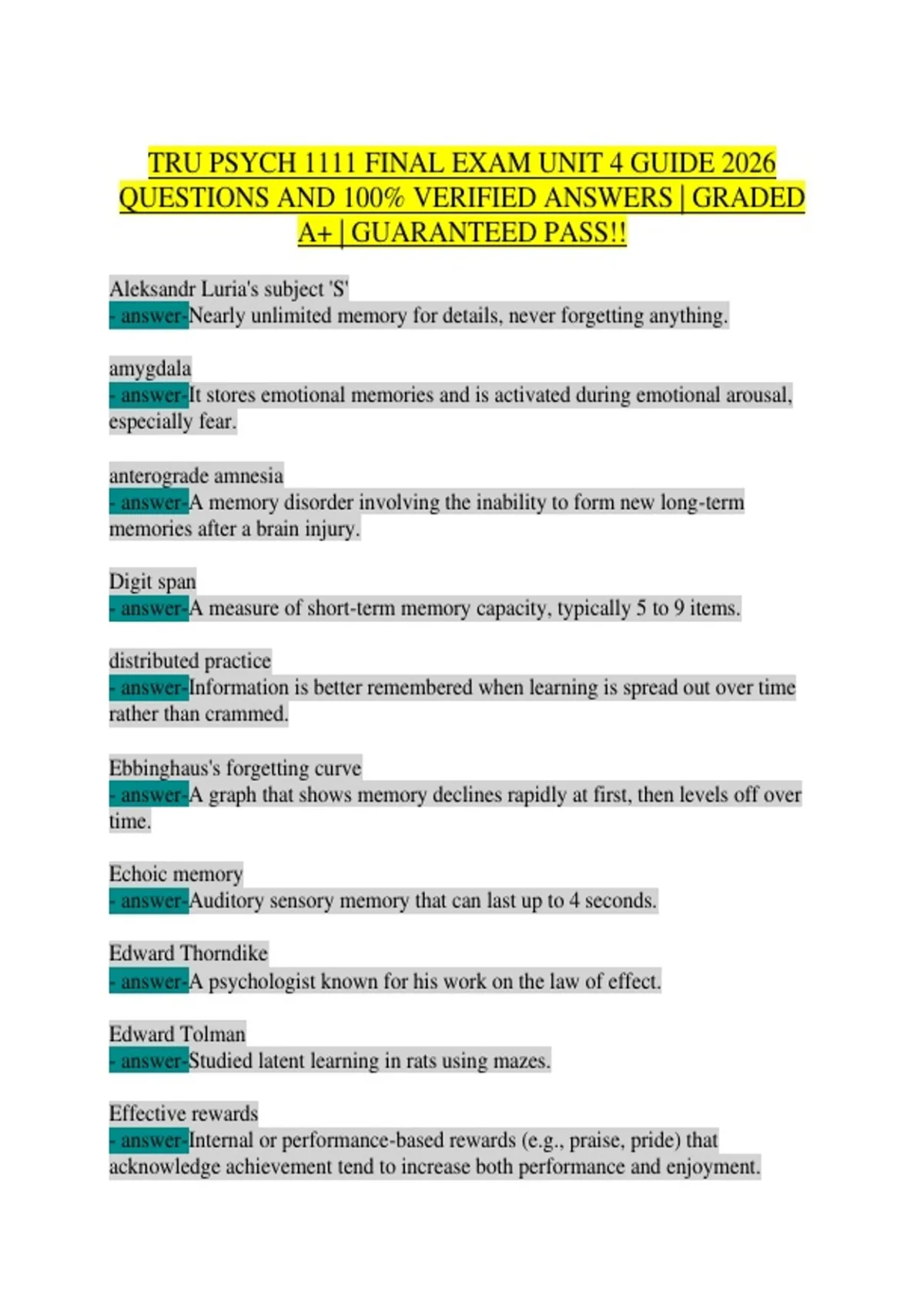 TRU PSYCH 1111 FINAL EXAM UNIT 4 GUIDE 2026 QUESTIONS AND 100% VERIFIED ANSWERS | GRADED A+ | GUARANTEED PASS!!

Aleksandr Luria's subject 'S'
- answer-Nearly unlimited memory for details, never forgetting anything.

amygdala
- answer-It stores emotional memories and is activated during emotional arousal, especially fear.

anterograde amnesia
- answer-A memory disorder involving the inability to form new long-term memories after a brain injury.

Digit span
- answer-A measure of short-term memory capacity, typically 5 to 9 items.

distributed practice
- answer-Information is better remembered when learning is spread out over time rather than crammed.

Ebbinghaus's forgetting curve
- answer-A graph that shows memory declines rapidly at first, then levels off over time.

Echoic memory
- answer-Auditory sensory memory that can last up to 4 seconds.

Edward Thorndike
- answer-A psychologist known for his work on the law of effect.

Edward Tolman
- answer-Studied latent learning in rats using mazes.

Effective rewards
- answer-Internal or performance-based rewards (e.g., praise, pride) that acknowledge achievement tend to increase both performance and enjoyment.